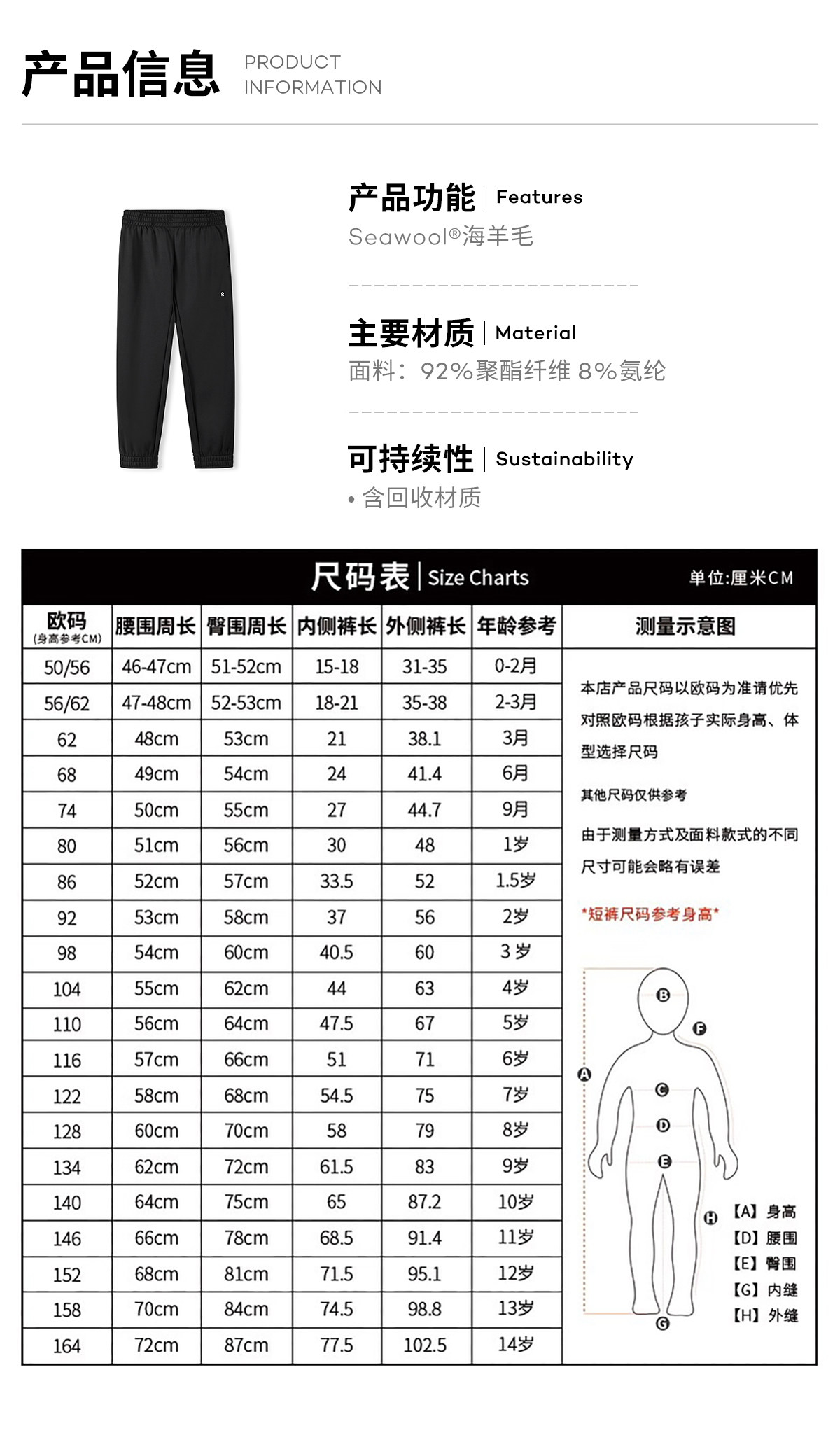 产品信息 PRODUCT INFORMATION

R

产品功能 | Features
Seawool®海羊毛

主要材质 | Material
面料：92%聚酯纤维 8%氨纶

可持续性 | Sustainability
• 含回收材质

尺码表 | Size Charts
单位:厘米CM

| 欧码 (身高参考CM) | 腰围周长 | 臀围周长 | 内侧裤长 | 外侧裤长 | 年龄参考 |
|---|---|---|---|---|---|
| 50/56 | 46-47cm | 51-52cm | 15-18 | 31-35 | 0-2月 |
| 56/62 | 47-48cm | 52-53cm | 18-21 | 35-38 | 2-3月 |
| 62 | 48cm | 53cm | 21 | 38.1 | 3月 |
| 68 | 49cm | 54cm | 24 | 41.4 | 6月 |
| 74 | 50cm | 55cm | 27 | 44.7 | 9月 |
| 80 | 51cm | 56cm | 30 | 48 | 1岁 |
| 86 | 52cm | 57cm | 33.5 | 52 | 1.5岁 |
| 92 | 53cm | 58cm | 37 | 56 | 2岁 |
| 98 | 54cm | 60cm | 40.5 | 60 | 3 岁 |
| 104 | 55cm | 62cm | 44 | 63 | 4岁 |
| 110 | 56cm | 64cm | 47.5 | 67 | 5岁 |
| 116 | 57cm | 66cm | 51 | 71 | 6岁 |
| 122 | 58cm | 68cm | 54.5 | 75 | 7岁 |
| 128 | 60cm | 70cm | 58 | 79 | 8岁 |
| 134 | 62cm | 72cm | 61.5 | 83 | 9岁 |
| 140 | 64cm | 75cm | 65 | 87.2 | 10岁 |
| 146 | 66cm | 78cm | 68.5 | 91.4 | 11岁 |
| 152 | 68cm | 81cm | 71.5 | 95.1 | 12岁 |
| 158 | 70cm | 84cm | 74.5 | 98.8 | 13岁 |
| 164 | 72cm | 87cm | 77.5 | 102.5 | 14岁 |

测量示意图

本店产品尺码以欧码为准请优先对照欧码根据孩子实际身高、体型选择尺码

其他尺码仅供参考

由于测量方式及面料款式的不同尺寸可能会略有误差

*短裤尺码参考身高*

B F A C D E H G

【A】身高
【D】腰围
【E】臀围
【G】内缝
【H】外缝